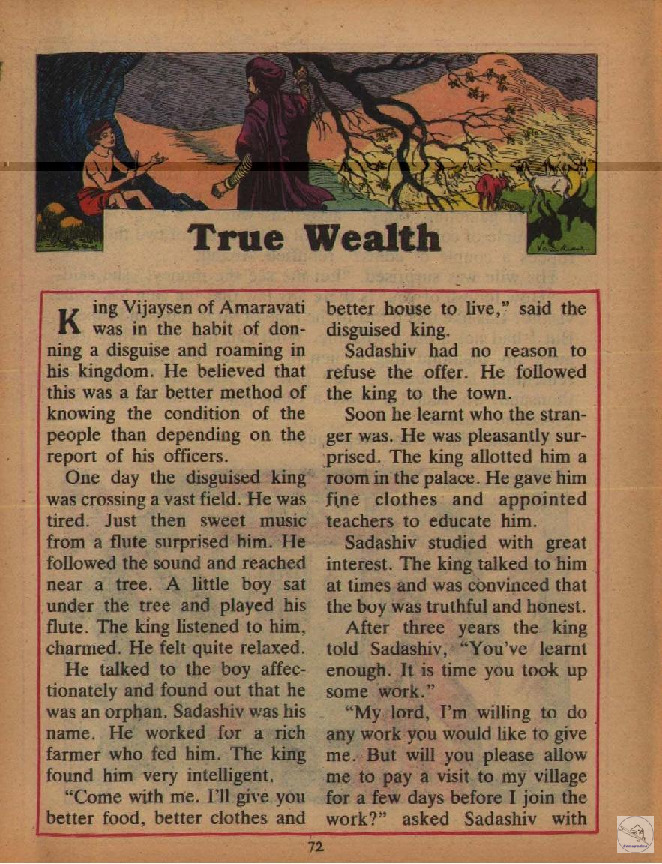 True Wealth

King Vijaysen of Amaravati was in the habit of donning a disguise and roaming in his kingdom. He believed that this was a far better method of knowing the condition of the people than depending on the report of his officers.

One day the disguised king was crossing a vast field. He was tired. Just then sweet music from a flute surprised him. He followed the sound and reached near a tree. A little boy sat under the tree and played his flute. The king listened to him, charmed. He felt quite relaxed.

He talked to the boy affectionately and found out that he was an orphan. Sadashiv was his name. He worked for a rich farmer who fed him. The king found him very intelligent.

"Come with me. I'll give you better food, better clothes and better house to live," said the disguised king.

Sadashiv had no reason to refuse the offer. He followed the king to the town.

Soon he learnt who the stranger was. He was pleasantly surprised. The king allotted him a room in the palace. He gave him fine clothes and appointed teachers to educate him.

Sadashiv studied with great interest. The king talked to him at times and was convinced that the boy was truthful and honest.

After three years the king told Sadashiv, "You've learnt enough. It is time you took up some work."

"My lord, I'm willing to do any work you would like to give me. But will you please allow me to pay a visit to my village for a few days before I join the work?" asked Sadashiv with

72